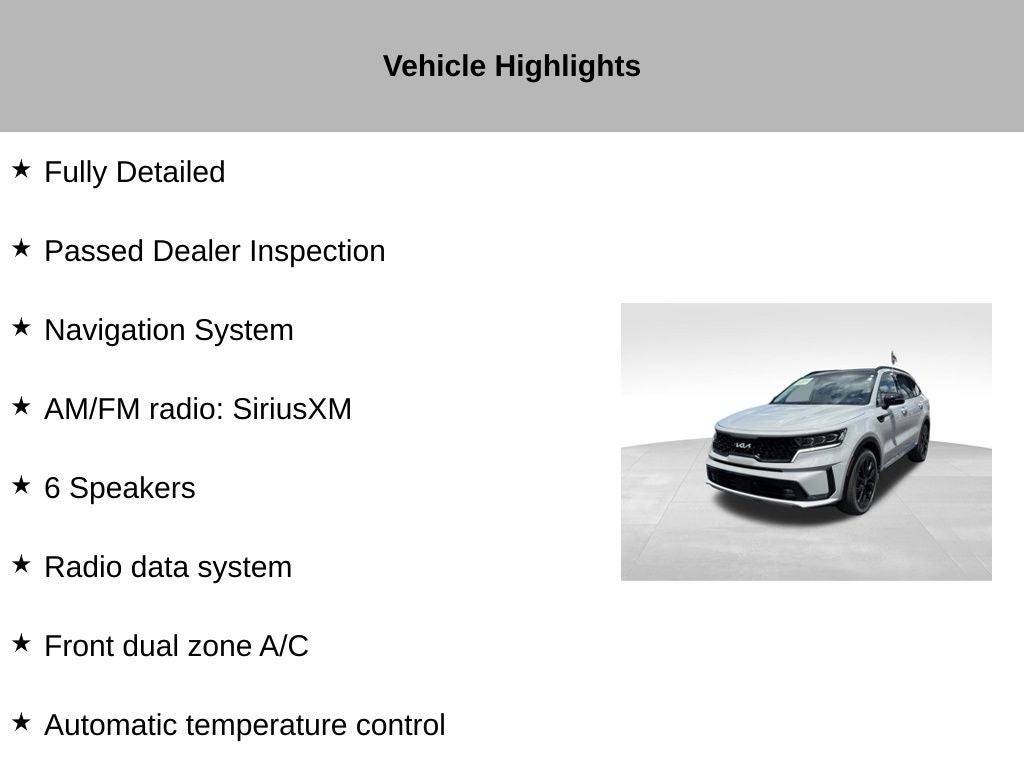 Vehicle Highlights

★ Fully Detailed

★ Passed Dealer Inspection

★ Navigation System

★ AM/FM radio: SiriusXM

★ 6 Speakers

★ Radio data system

★ Front dual zone A/C

★ Automatic temperature control